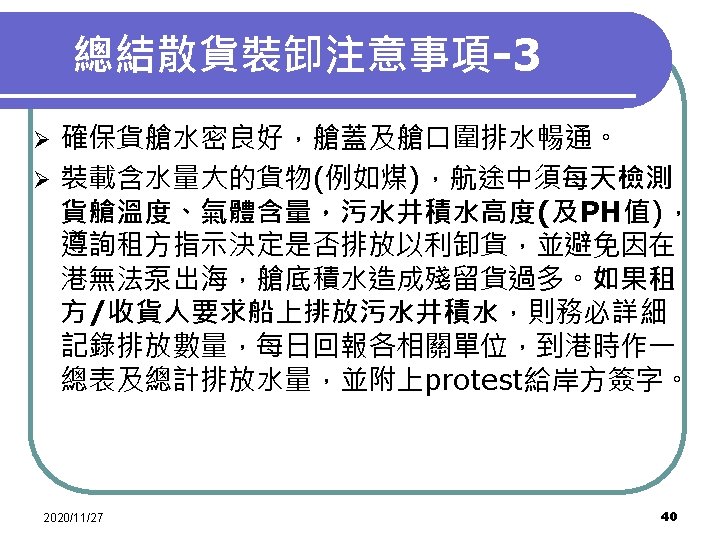 總結散貨裝卸注意事項-3

➢ 確保貨艙水密良好，艙蓋及艙口圍排水暢通。

➢ 裝載含水量大的貨物(例如煤)，航途中須每天檢測貨艙溫度、氣體含量，污水井積水高度(及PH值)，遵詢租方指示決定是否排放以利卸貨，並避免因在港無法泵出海，艙底積水造成殘留貨過多。如果租方/收貨人要求船上排放污水井積水，則務必詳細記錄排放數量，每日回報各相關單位，到港時作一總表及總計排放水量，並附上protest給岸方簽字。

2020/11/27

40